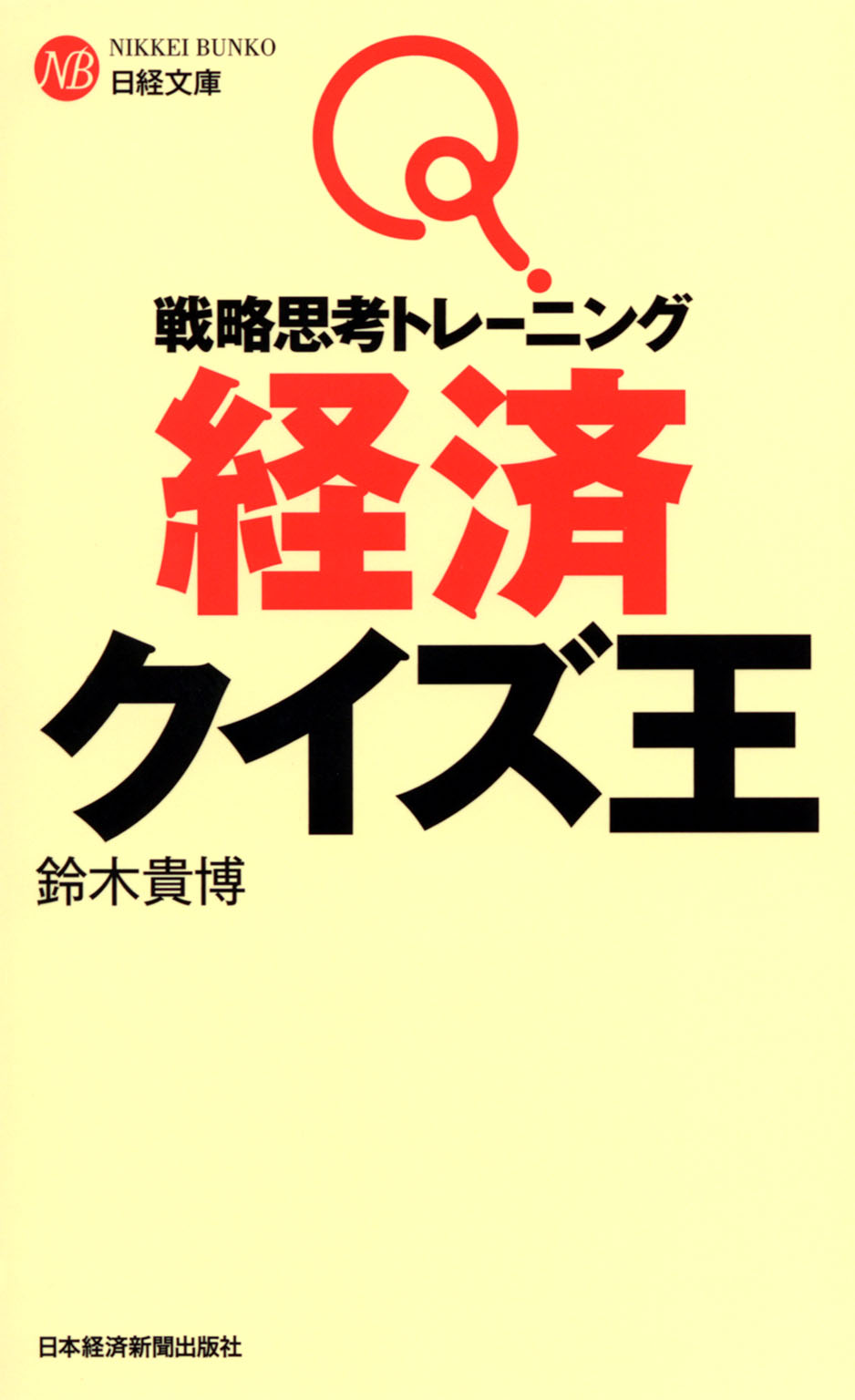 NB NIKKEI BUNKO
日経文庫

Q

戦略思考トレーニング
経済
クイズ王

鈴木貴博

日本経済新聞出版社